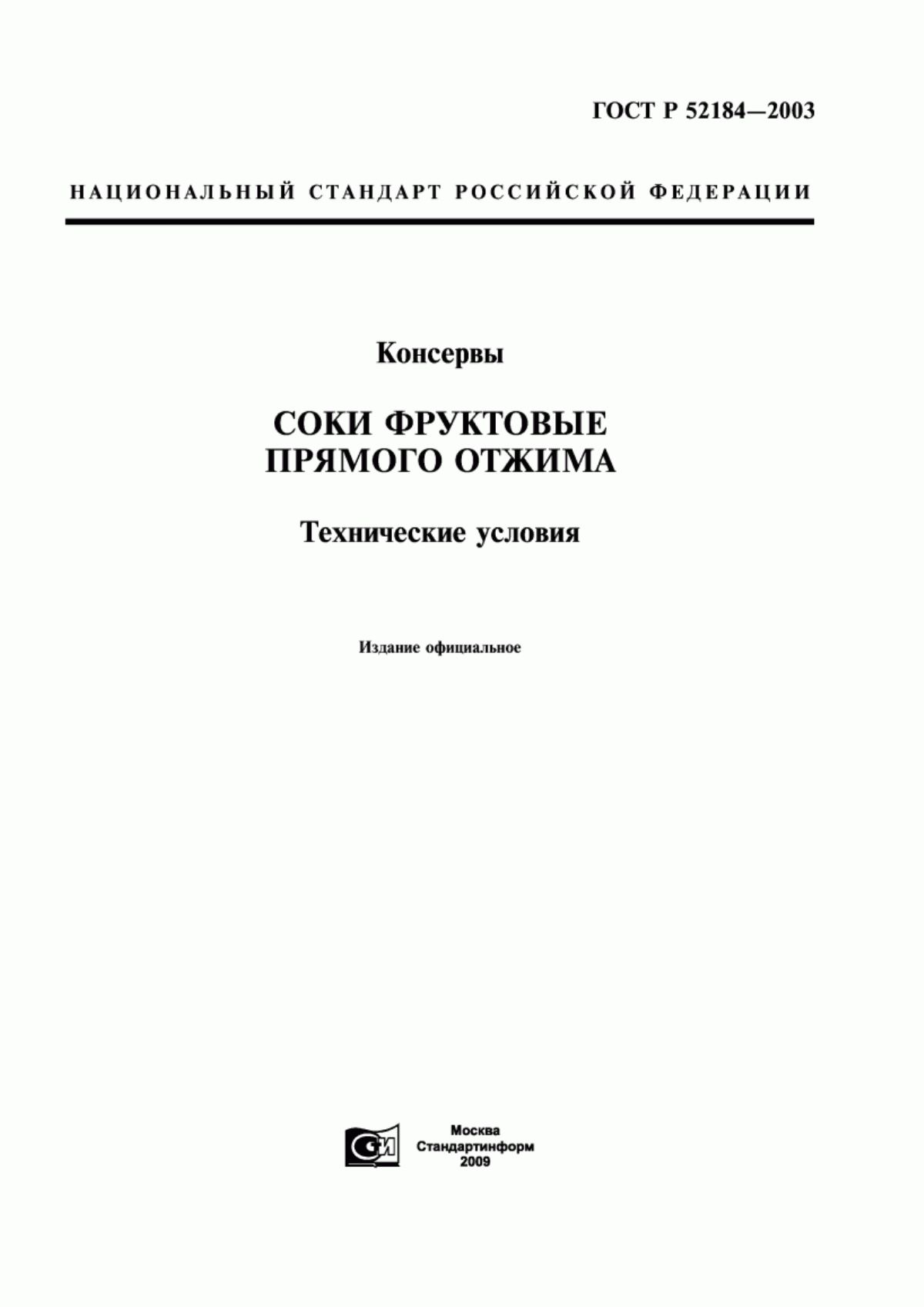 ГОСТ Р 52184—2003

НАЦИОНАЛЬНЫЙ СТАНДАРТ РОССИЙСКОЙ ФЕДЕРАЦИИ

Консервы

СОКИ ФРУКТОВЫЕ ПРЯМОГО ОТЖИМА

Технические условия

Издание официальное

СИ

Москва
Стандартинформ
2009